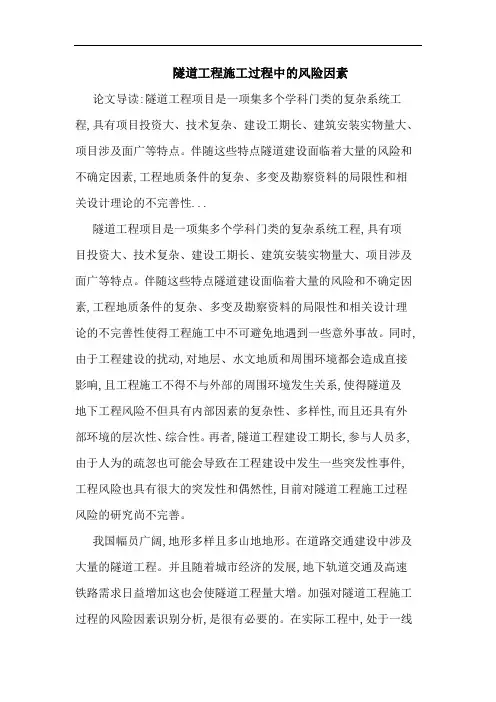 隧道工程施工过程中的风险因素

论文导读:隧道工程项目是一项集多个学科门类的复杂系统工程,具有项目投资大、技术复杂、建设工期长、建筑安装实物量大、项目涉及面广等特点。伴随这些特点隧道建设面临着大量的风险和不确定因素,工程地质条件的复杂、多变及勘察资料的局限性和相关设计理论的不完善性...

隧道工程项目是一项集多个学科门类的复杂系统工程,具有项目投资大、技术复杂、建设工期长、建筑安装实物量大、项目涉及面广等特点。伴随这些特点隧道建设面临着大量的风险和不确定因素,工程地质条件的复杂、多变及勘察资料的局限性和相关设计理论的不完善性使得工程施工中不可避免地遇到一些意外事故。同时,由于工程建设的扰动,对地层、水文地质和周围环境都会造成直接影响,且工程施工不得不与外部的周围环境发生关系,使得隧道及地下工程风险不但具有内部因素的复杂性、多样性,而且还具有外部环境的层次性、综合性。再者,隧道工程建设工期长,参与人员多,由于人为的疏忽也可能会导致在工程建设中发生一些突发性事件,工程风险也具有很大的突发性和偶然性,目前对隧道工程施工过程风险的研究尚不完善。

我国幅员广阔,地形多样且多山地地形。在道路交通建设中涉及大量的隧道工程。并且随着城市经济的发展,地下轨道交通及高速铁路需求日益增加这也会使隧道工程量大增。加强对隧道工程施工过程的风险因素识别分析,是很有必要的。在实际工程中,处于一线